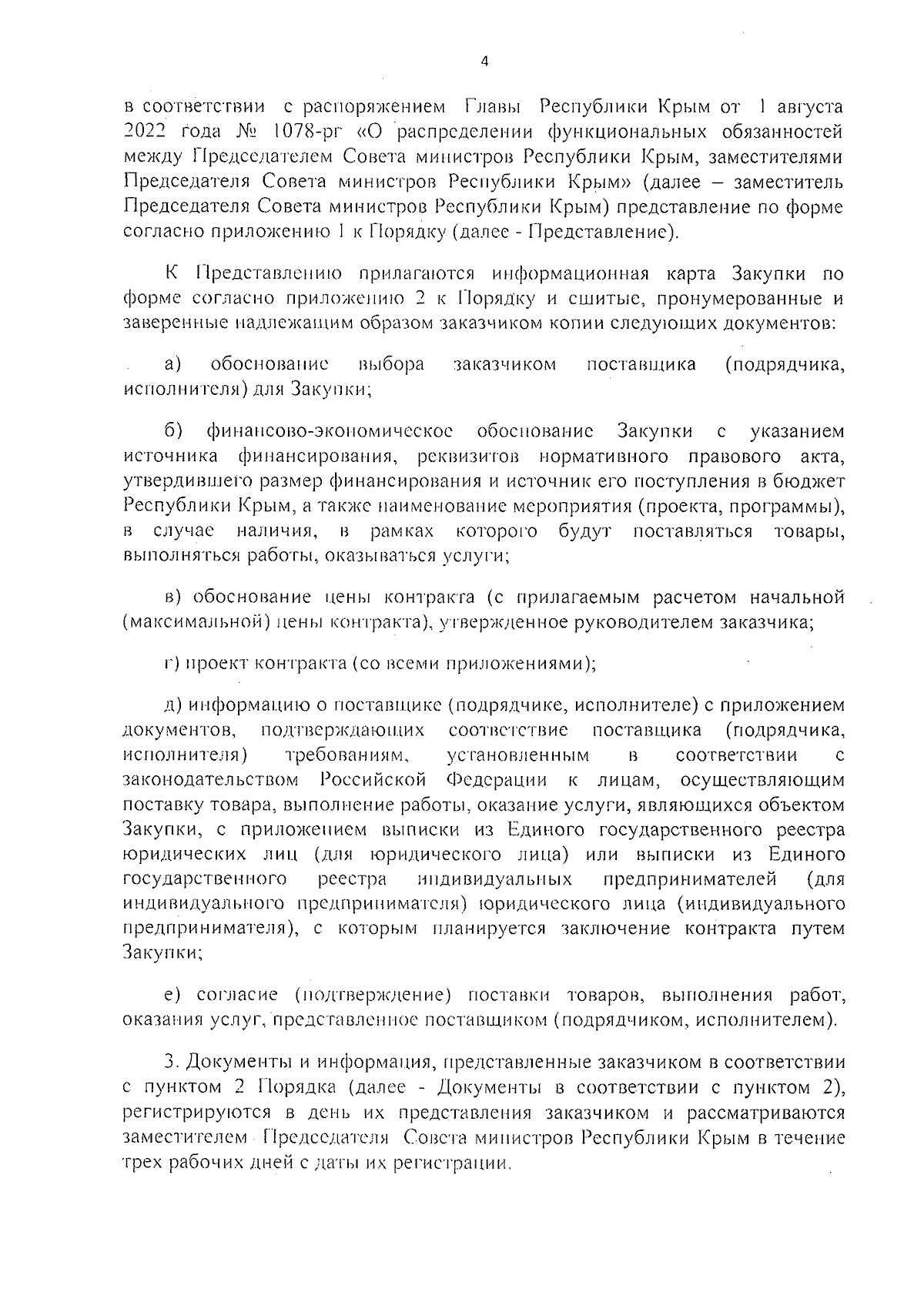 4

в соответствии с распоряжением Главы Республики Крым от 1 августа 2022 года № 1078-рг «О распределении функциональных обязанностей между Председателем Совета министров Республики Крым, заместителями Председателя Совета министров Республики Крым» (далее – заместитель Председателя Совета министров Республики Крым) представление по форме согласно приложению 1 к Порядку (далее - Представление).

К Представлению прилагаются информационная карта Закупки по форме согласно приложению 2 к Порядку и сшитые, пронумерованные и заверенные надлежащим образом заказчиком копии следующих документов:

а) обоснование выбора заказчиком поставщика (подрядчика, исполнителя) для Закупки;

б) финансово-экономическое обоснование Закупки с указанием источника финансирования, реквизитов нормативного правового акта, утвердившего размер финансирования и источник его поступления в бюджет Республики Крым, а также наименование мероприятия (проекта, программы), в случае наличия, в рамках которого будут поставляться товары, выполняться работы, оказываться услуги;

в) обоснование цены контракта (с прилагаемым расчетом начальной (максимальной) цены контракта), утвержденное руководителем заказчика;

г) проект контракта (со всеми приложениями);

д) информацию о поставщике (подрядчике, исполнителе) с приложением документов, подтверждающих соответствие поставщика (подрядчика, исполнителя) требованиям, установленным в соответствии с законодательством Российской Федерации к лицам, осуществляющим поставку товара, выполнение работы, оказание услуги, являющихся объектом Закупки, с приложением выписки из Единого государственного реестра юридических лиц (для юридического лица) или выписки из Единого государственного реестра индивидуальных предпринимателей (для индивидуального предпринимателя) юридического лица (индивидуального предпринимателя), с которым планируется заключение контракта путем Закупки;

е) согласие (подтверждение) поставки товаров, выполнения работ, оказания услуг, представленное поставщиком (подрядчиком, исполнителем).

3. Документы и информация, представленные заказчиком в соответствии с пунктом 2 Порядка (далее - Документы в соответствии с пунктом 2), регистрируются в день их представления заказчиком и рассматриваются заместителем Председателя Совета министров Республики Крым в течение трех рабочих дней с даты их регистрации.